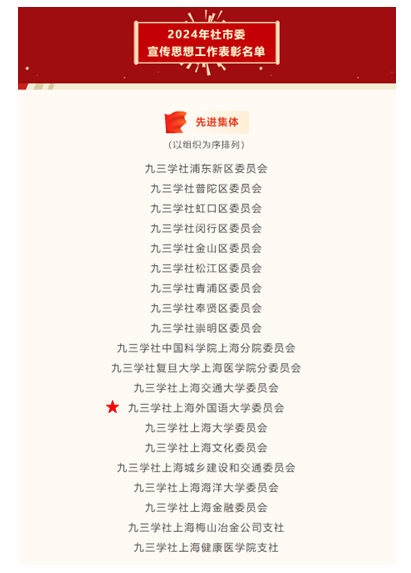 2024年社市委
宣传思想工作表彰名单

先进集体

（以组织为序排列）

九三学社浦东新区委员会
九三学社普陀区委员会
九三学社虹口区委员会
九三学社闵行区委员会
九三学社金山区委员会
九三学社松江区委员会
九三学社青浦区委员会
九三学社奉贤区委员会
九三学社崇明区委员会
九三学社中国科学院上海分院委员会
九三学社复旦大学上海医学院分委员会
九三学社上海交通大学委员会
★ 九三学社上海外国语大学委员会
九三学社上海大学委员会
九三学社上海文化委员会
九三学社上海城乡建设和交通委员会
九三学社上海海洋大学委员会
九三学社上海金融委员会
九三学社上海梅山冶金公司支社
九三学社上海健康医学院支社